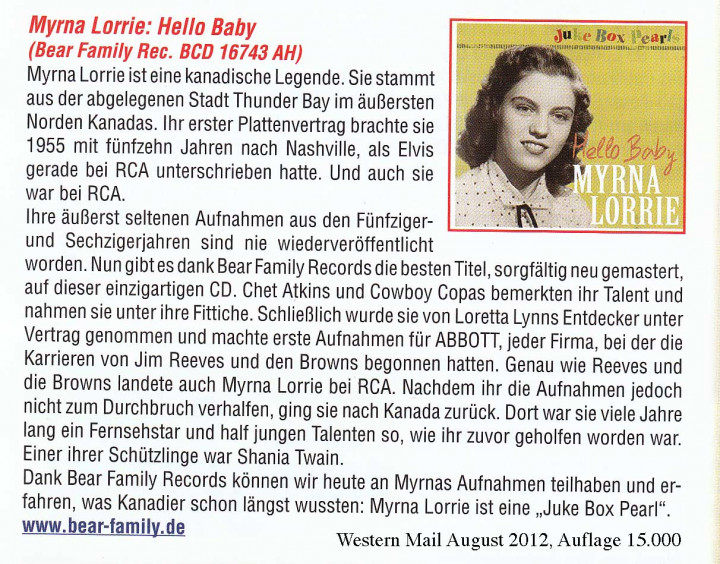 Myrna Lorrie: Hello Baby
(Bear Family Rec. BCD 16743 AH)

Juke Box Pearls
Hello Baby
MYRNA LORRIE

Myrna Lorrie ist eine kanadische Legende. Sie stammt aus der abgelegenen Stadt Thunder Bay im äußersten Norden Kanadas. Ihr erster Plattenvertrag brachte sie 1955 mit fünfzehn Jahren nach Nashville, als Elvis gerade bei RCA unterschrieben hatte. Und auch sie war bei RCA.

Ihre äußerst seltenen Aufnahmen aus den Fünfziger- und Sechzigerjahren sind nie wiederveröffentlicht worden. Nun gibt es dank Bear Family Records die besten Titel, sorgfältig neu gemastert, auf dieser einzigartigen CD. Chet Atkins und Cowboy Copas bemerkten ihr Talent und nahmen sie unter ihre Fittiche. Schließlich wurde sie von Loretta Lynns Entdecker unter Vertrag genommen und machte erste Aufnahmen für ABBOTT, jeder Firma, bei der die Karrieren von Jim Reeves und den Browns begonnen hatten. Genau wie Reeves und die Browns landete auch Myrna Lorrie bei RCA. Nachdem ihr die Aufnahmen jedoch nicht zum Durchbruch verhalfen, ging sie nach Kanada zurück. Dort war sie viele Jahre lang ein Fernsehstar und half jungen Talenten so, wie ihr zuvor geholfen worden war. Einer ihrer Schützlinge war Shania Twain.

Dank Bear Family Records können wir heute an Myrnas Aufnahmen teilhaben und erfahren, was Kanadier schon längst wussten: Myrna Lorrie ist eine „Juke Box Pearl".

www.bear-family.de

Western Mail August 2012, Auflage 15.000